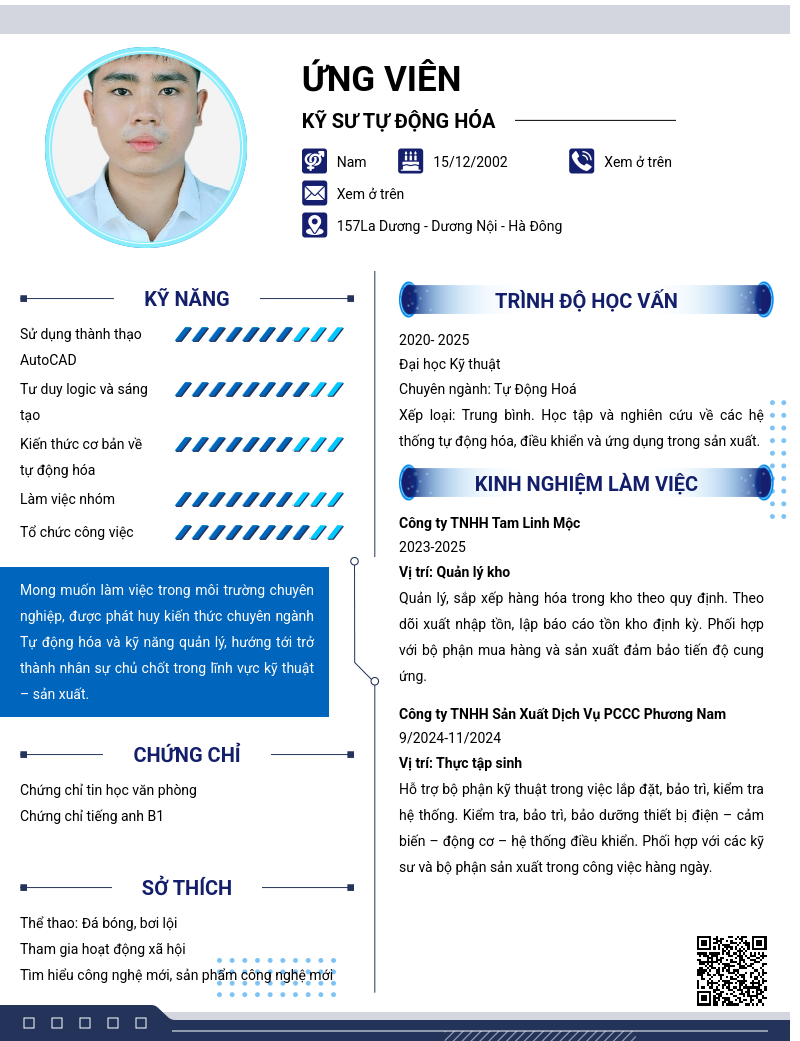 ỨNG VIÊN

KỸ SƯ TỰ ĐỘNG HÓA

Nam

15/12/2002

Xem ở trên

Xem ở trên

157La Dương - Dương Nội - Hà Đông

KỸ NĂNG

Sử dụng thành thạo AutoCAD

Tư duy logic và sáng tạo

Kiến thức cơ bản về tự động hóa

Làm việc nhóm

Tổ chức công việc

Mong muốn làm việc trong môi trường chuyên nghiệp, được phát huy kiến thức chuyên ngành Tự động hóa và kỹ năng quản lý, hướng tới trở thành nhân sự chủ chốt trong lĩnh vực kỹ thuật – sản xuất.

CHỨNG CHỈ

Chứng chỉ tin học văn phòng

Chứng chỉ tiếng anh B1

SỞ THÍCH

Thể thao: Đá bóng, bơi lội

Tham gia hoạt động xã hội

Tìm hiểu công nghệ mới, sản phẩm công nghệ mới

TRÌNH ĐỘ HỌC VẤN

2020- 2025

Đại học Kỹ thuật

Chuyên ngành: Tự Động Hoá

Xếp loại: Trung bình. Học tập và nghiên cứu về các hệ thống tự động hóa, điều khiển và ứng dụng trong sản xuất.

KINH NGHIỆM LÀM VIỆC

Công ty TNHH Tam Linh Mộc

2023-2025

Vị trí: Quản lý kho

Quản lý, sắp xếp hàng hóa trong kho theo quy định. Theo dõi xuất nhập tồn, lập báo cáo tồn kho định kỳ. Phối hợp với bộ phận mua hàng và sản xuất đảm bảo tiến độ cung ứng.

Công ty TNHH Sản Xuất Dịch Vụ PCCC Phương Nam

9/2024-11/2024

Vị trí: Thực tập sinh

Hỗ trợ bộ phận kỹ thuật trong việc lắp đặt, bảo trì, kiểm tra hệ thống. Kiểm tra, bảo trì, bảo dưỡng thiết bị điện – cảm biến – động cơ – hệ thống điều khiển. Phối hợp với các kỹ sư và bộ phận sản xuất trong công việc hàng ngày.